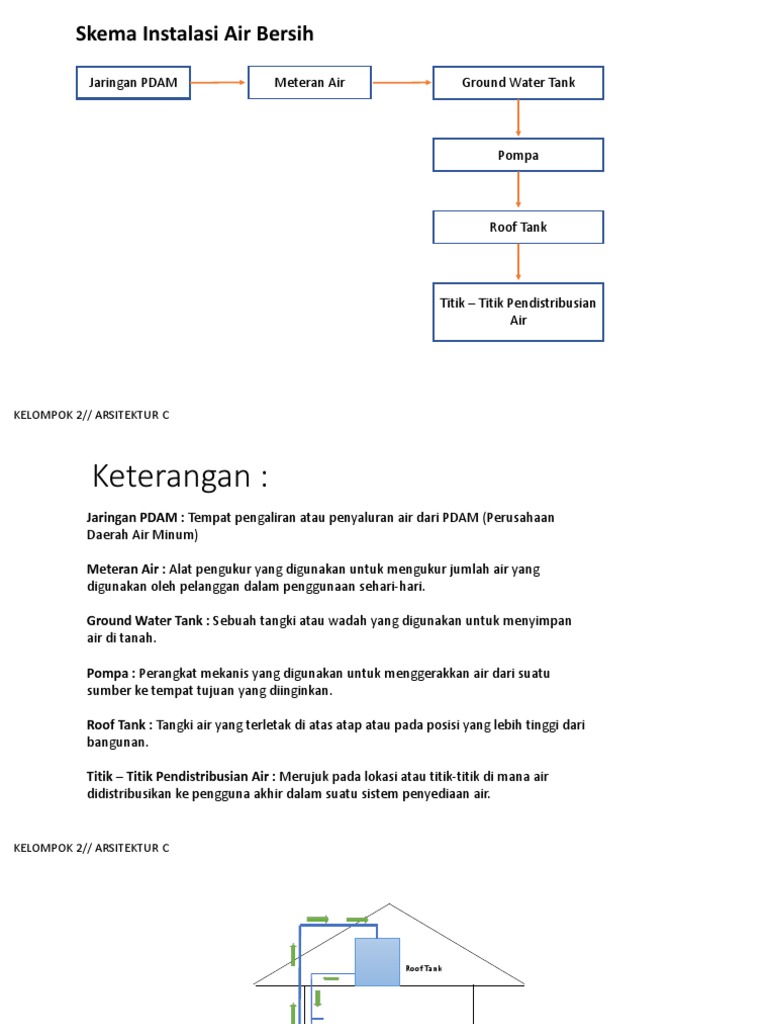 Skema Instalasi Air Bersih

Jaringan PDAM

Meteran Air

Ground Water Tank

Pompa

Roof Tank

Titik – Titik Pendistribusian Air

KELOMPOK 2// ARSITEKTUR C

Keterangan :

Jaringan PDAM : Tempat pengaliran atau penyaluran air dari PDAM (Perusahaan Daerah Air Minum)

Meteran Air : Alat pengukur yang digunakan untuk mengukur jumlah air yang digunakan oleh pelanggan dalam penggunaan sehari-hari.

Ground Water Tank : Sebuah tangki atau wadah yang digunakan untuk menyimpan air di tanah.

Pompa : Perangkat mekanis yang digunakan untuk menggerakkan air dari suatu sumber ke tempat tujuan yang diinginkan.

Roof Tank : Tangki air yang terletak di atas atap atau pada posisi yang lebih tinggi dari bangunan.

Titik – Titik Pendistribusian Air : Merujuk pada lokasi atau titik-titik di mana air didistribusikan ke pengguna akhir dalam suatu sistem penyediaan air.

KELOMPOK 2// ARSITEKTUR C

Roof Tank